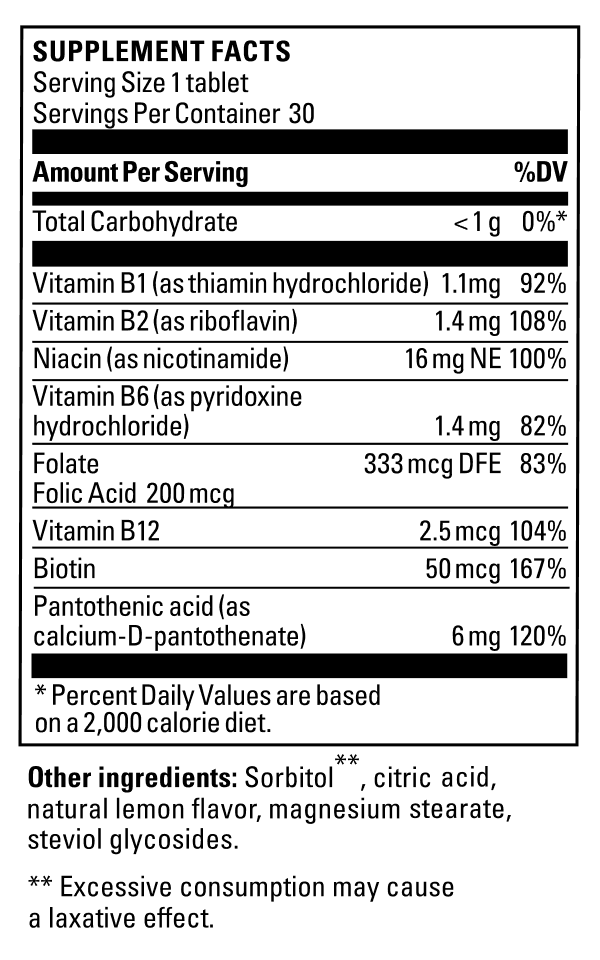 SUPPLEMENT FACTS
Serving Size 1 tablet
Servings Per Container 30

| Amount Per Serving | | %DV |
|---|---|---|
| Total Carbohydrate | <1 g | 0%* |
| Vitamin B1 (as thiamin hydrochloride) | 1.1mg | 92% |
| Vitamin B2 (as riboflavin) | 1.4 mg | 108% |
| Niacin (as nicotinamide) | 16 mg NE | 100% |
| Vitamin B6 (as pyridoxine hydrochloride) | 1.4 mg | 82% |
| Folate Folic Acid 200 mcg | 333 mcg DFE | 83% |
| Vitamin B12 | 2.5 mcg | 104% |
| Biotin | 50 mcg | 167% |
| Pantothenic acid (as calcium-D-pantothenate) | 6 mg | 120% |

* Percent Daily Values are based on a 2,000 calorie diet.

Other ingredients: Sorbitol**, citric acid, natural lemon flavor, magnesium stearate, steviol glycosides.

** Excessive consumption may cause a laxative effect.